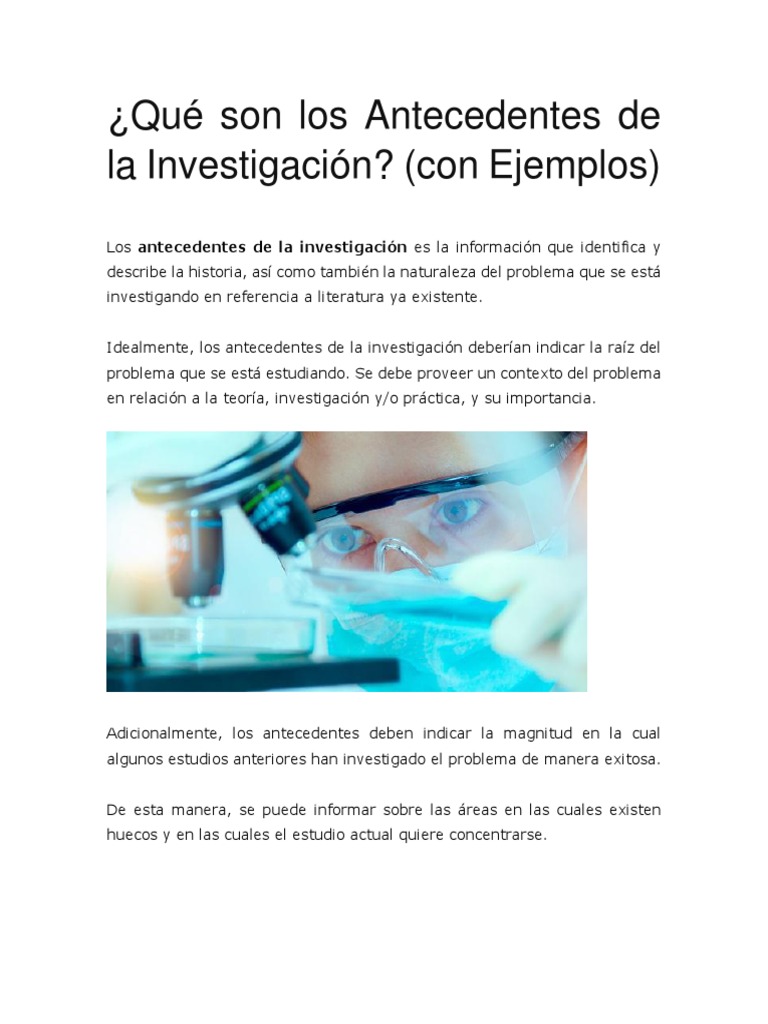 ¿Qué son los Antecedentes de la Investigación? (con Ejemplos)

Los antecedentes de la investigación es la información que identifica y describe la historia, así como también la naturaleza del problema que se está investigando en referencia a literatura ya existente.

Idealmente, los antecedentes de la investigación deberían indicar la raíz del problema que se está estudiando. Se debe proveer un contexto del problema en relación a la teoría, investigación y/o práctica, y su importancia.

Adicionalmente, los antecedentes deben indicar la magnitud en la cual algunos estudios anteriores han investigado el problema de manera exitosa.

De esta manera, se puede informar sobre las áreas en las cuales existen huecos y en las cuales el estudio actual quiere concentrarse.